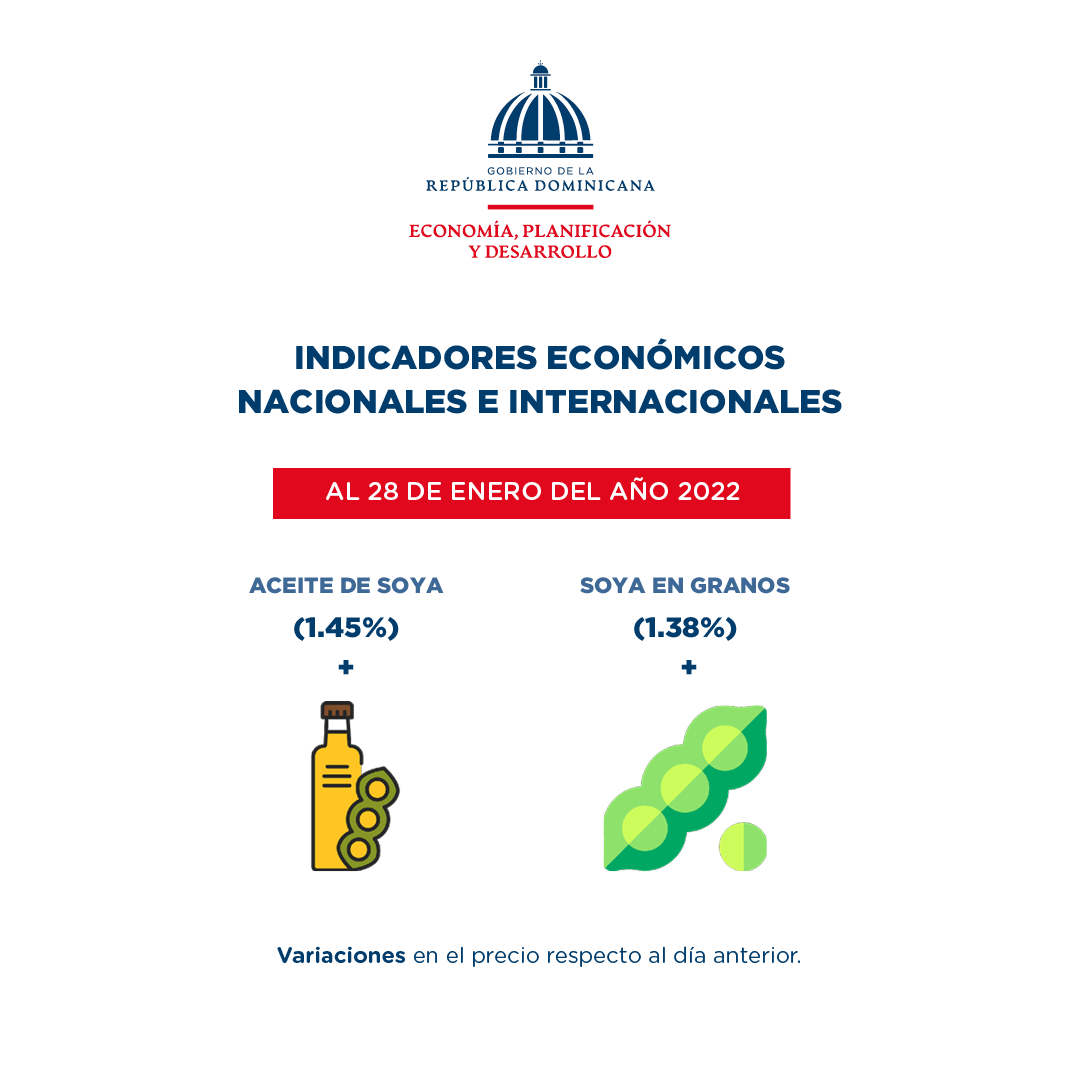 GOBIERNO DE LA
REPÚBLICA DOMINICANA

ECONOMÍA, PLANIFICACIÓN
Y DESARROLLO

INDICADORES ECONÓMICOS
NACIONALES E INTERNACIONALES

AL 28 DE ENERO DEL AÑO 2022

ACEITE DE SOYA
(1.45%)
+

SOYA EN GRANOS
(1.38%)
+

Variaciones en el precio respecto al día anterior.